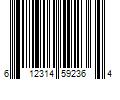 6 12314 59236 4